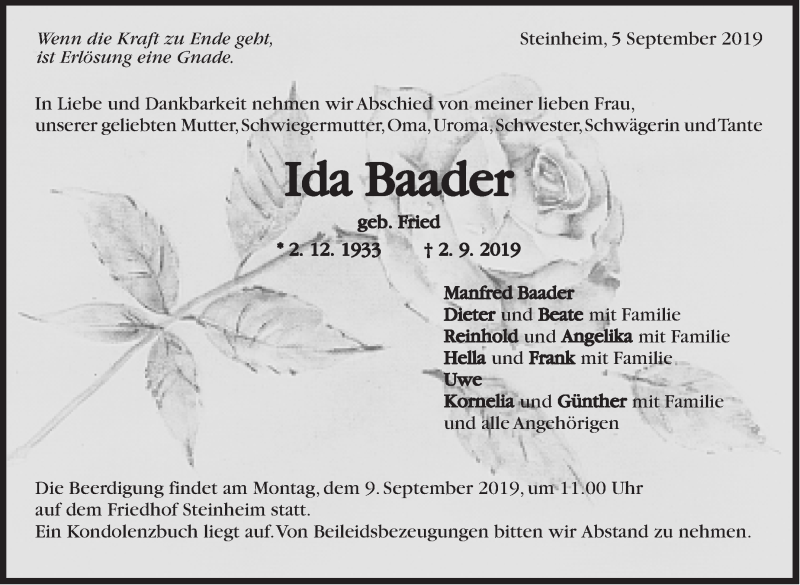 Wenn die Kraft zu Ende geht,
ist Erlösung eine Gnade.

Steinheim, 5 September 2019

In Liebe und Dankbarkeit nehmen wir Abschied von meiner lieben Frau, unserer geliebten Mutter, Schwiegermutter, Oma, Uroma, Schwester, Schwägerin und Tante

Ida Baader

geb. Fried

* 2. 12. 1933 † 2. 9. 2019

Manfred Baader
Dieter und Beate mit Familie
Reinhold und Angelika mit Familie
Hella und Frank mit Familie
Uwe
Kornelia und Günther mit Familie
und alle Angehörigen

Die Beerdigung findet am Montag, dem 9. September 2019, um 11.00 Uhr auf dem Friedhof Steinheim statt.
Ein Kondolenzbuch liegt auf. Von Beileidsbezeugungen bitten wir Abstand zu nehmen.